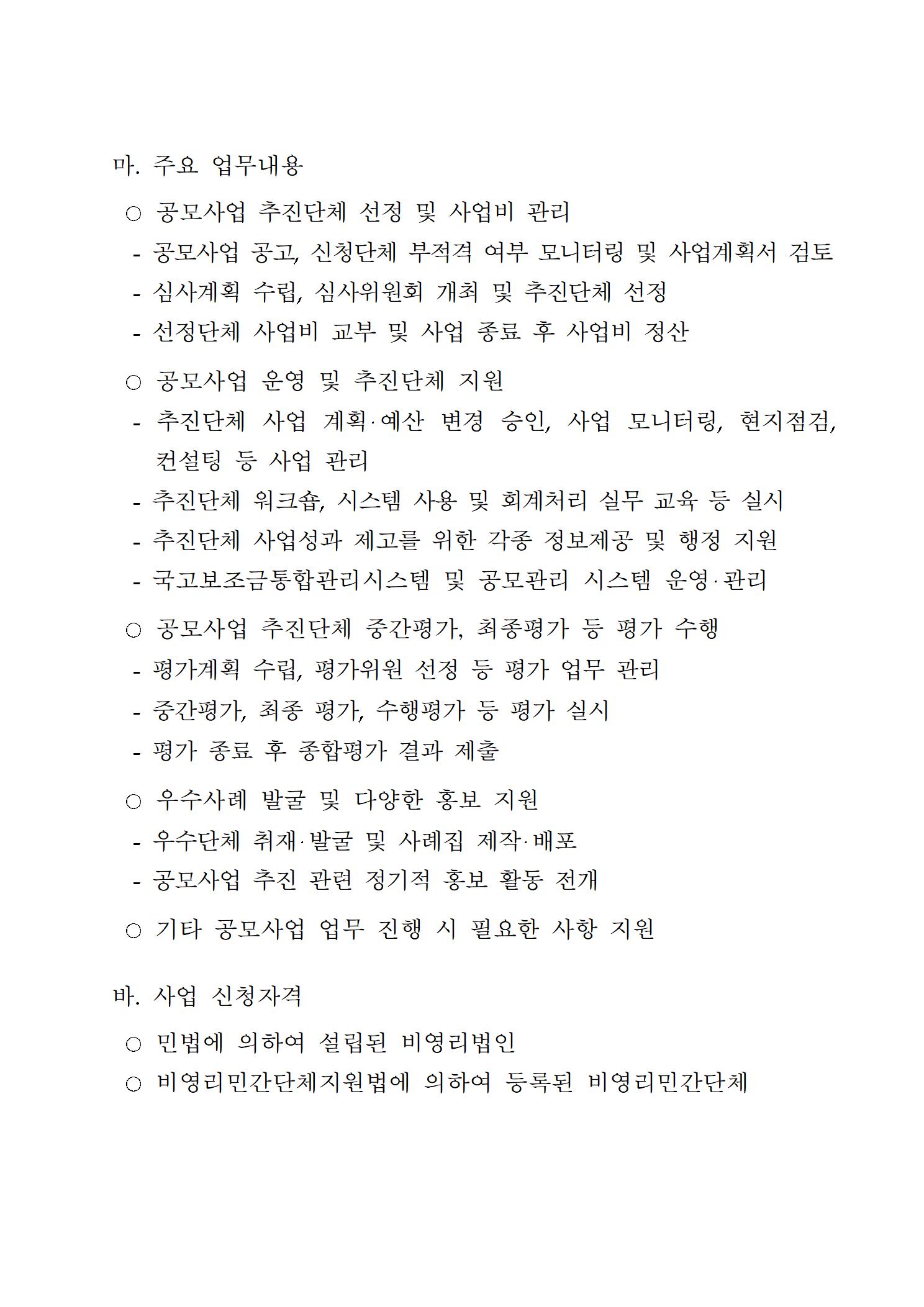 마. 주요 업무내용

○ 공모사업 추진단체 선정 및 사업비 관리
- 공모사업 공고, 신청단체 부적격 여부 모니터링 및 사업계획서 검토
- 심사계획 수립, 심사위원회 개최 및 추진단체 선정
- 선정단체 사업비 교부 및 사업 종료 후 사업비 정산

○ 공모사업 운영 및 추진단체 지원
- 추진단체 사업 계획·예산 변경 승인, 사업 모니터링, 현지점검, 컨설팅 등 사업 관리
- 추진단체 워크숍, 시스템 사용 및 회계처리 실무 교육 등 실시
- 추진단체 사업성과 제고를 위한 각종 정보제공 및 행정 지원
- 국고보조금통합관리시스템 및 공모관리 시스템 운영·관리

○ 공모사업 추진단체 중간평가, 최종평가 등 평가 수행
- 평가계획 수립, 평가위원 선정 등 평가 업무 관리
- 중간평가, 최종 평가, 수행평가 등 평가 실시
- 평가 종료 후 종합평가 결과 제출

○ 우수사례 발굴 및 다양한 홍보 지원
- 우수단체 취재·발굴 및 사례집 제작·배포
- 공모사업 추진 관련 정기적 홍보 활동 전개

○ 기타 공모사업 업무 진행 시 필요한 사항 지원

바. 사업 신청자격

○ 민법에 의하여 설립된 비영리법인
○ 비영리민간단체지원법에 의하여 등록된 비영리민간단체